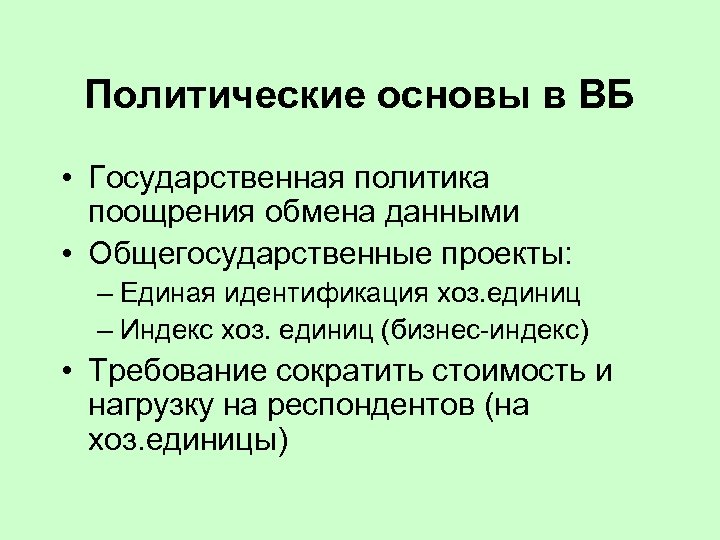 Политические основы в ВБ

• Государственная политика поощрения обмена данными
• Общегосударственные проекты:
– Единая идентификация хоз.единиц
– Индекс хоз. единиц (бизнес-индекс)
• Требование сократить стоимость и нагрузку на респондентов (на хоз.единицы)